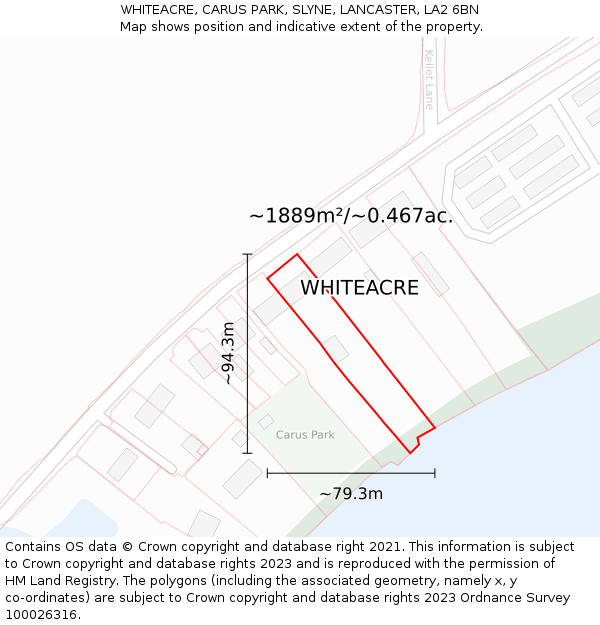 WHITEACRE, CARUS PARK, SLYNE, LANCASTER, LA2 6BN
Map shows position and indicative extent of the property.

Kellet Lane

~1889m²/~0.467ac.

WHITEACRE

~94.3m

Carus Park

~79.3m

Contains OS data © Crown copyright and database right 2021. This information is subject to Crown copyright and database rights 2023 and is reproduced with the permission of HM Land Registry. The polygons (including the associated geometry, namely x, y co-ordinates) are subject to Crown copyright and database rights 2023 Ordnance Survey 100026316.